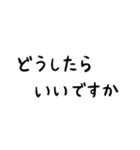 どうしたら
いいですか